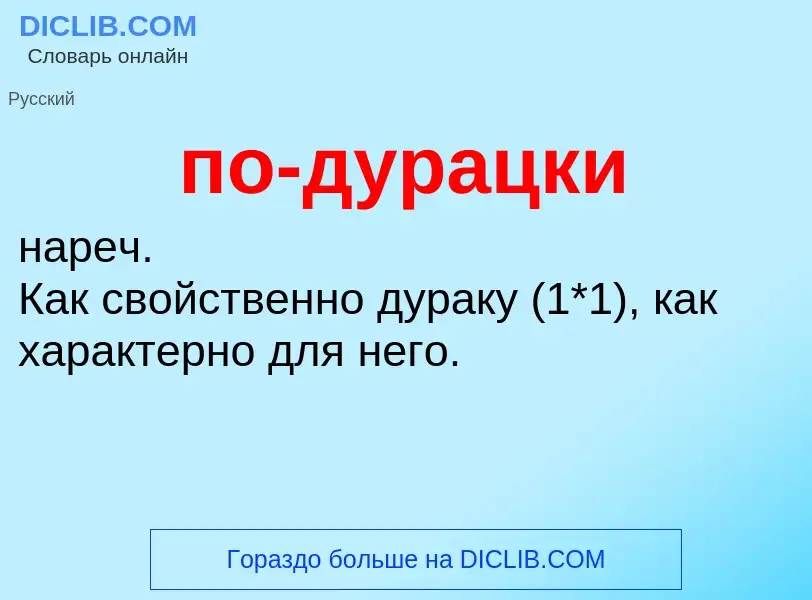 DICLIB.COM
Словарь онлайн

Русский

по-дурацки

нареч.
Как свойственно дураку (1*1), как характерно для него.

Гораздо больше на DICLIB.COM